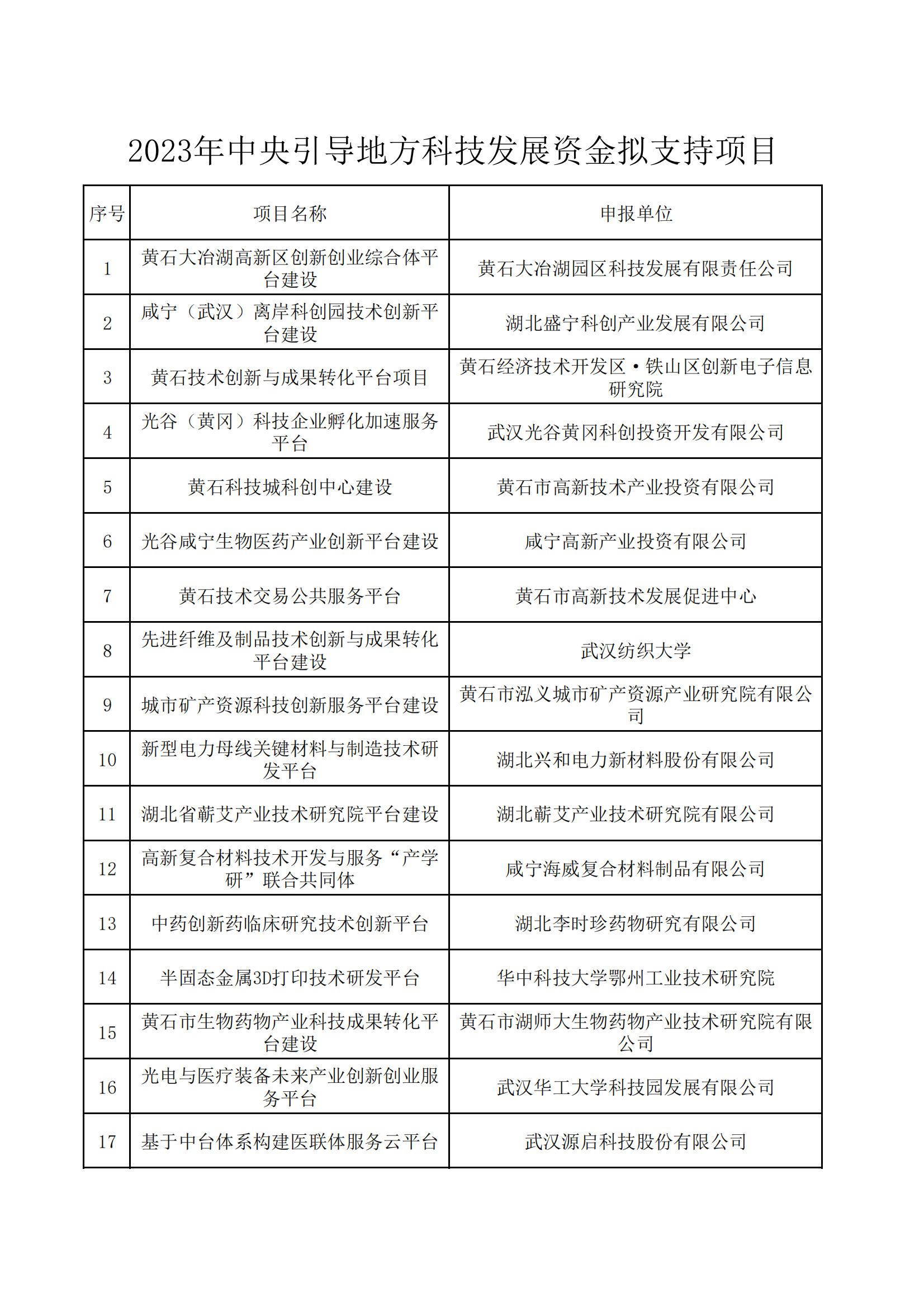 2023年中央引导地方科技发展资金拟支持项目

| 序号 | 项目名称 | 申报单位 |
|---|---|---|
| 1 | 黄石大冶湖高新区创新创业综合体平台建设 | 黄石大冶湖园区科技发展有限责任公司 |
| 2 | 咸宁（武汉）离岸科创园技术创新平台建设 | 湖北盛宁科创产业发展有限公司 |
| 3 | 黄石技术创新与成果转化平台项目 | 黄石经济技术开发区·铁山区创新电子信息研究院 |
| 4 | 光谷（黄冈）科技企业孵化加速服务平台 | 武汉光谷黄冈科创投资开发有限公司 |
| 5 | 黄石科技城科创中心建设 | 黄石市高新技术产业投资有限公司 |
| 6 | 光谷咸宁生物医药产业创新平台建设 | 咸宁高新产业投资有限公司 |
| 7 | 黄石技术交易公共服务平台 | 黄石市高新技术发展促进中心 |
| 8 | 先进纤维及制品技术创新与成果转化平台建设 | 武汉纺织大学 |
| 9 | 城市矿产资源科技创新服务平台建设 | 黄石市泓义城市矿产资源产业研究院有限公司 |
| 10 | 新型电力母线关键材料与制造技术研发平台 | 湖北兴和电力新材料股份有限公司 |
| 11 | 湖北省蕲艾产业技术研究院平台建设 | 湖北蕲艾产业技术研究院有限公司 |
| 12 | 高新复合材料技术开发与服务“产学研”联合共同体 | 咸宁海威复合材料制品有限公司 |
| 13 | 中药创新药临床研究技术创新平台 | 湖北李时珍药物研究有限公司 |
| 14 | 半固态金属3D打印技术研发平台 | 华中科技大学鄂州工业技术研究院 |
| 15 | 黄石市生物药物产业科技成果转化平台建设 | 黄石市湖师大生物药物产业技术研究院有限公司 |
| 16 | 光电与医疗装备未来产业创新创业服务平台 | 武汉华工大学科技园发展有限公司 |
| 17 | 基于中台体系构建医联体服务云平台 | 武汉源启科技股份有限公司 |